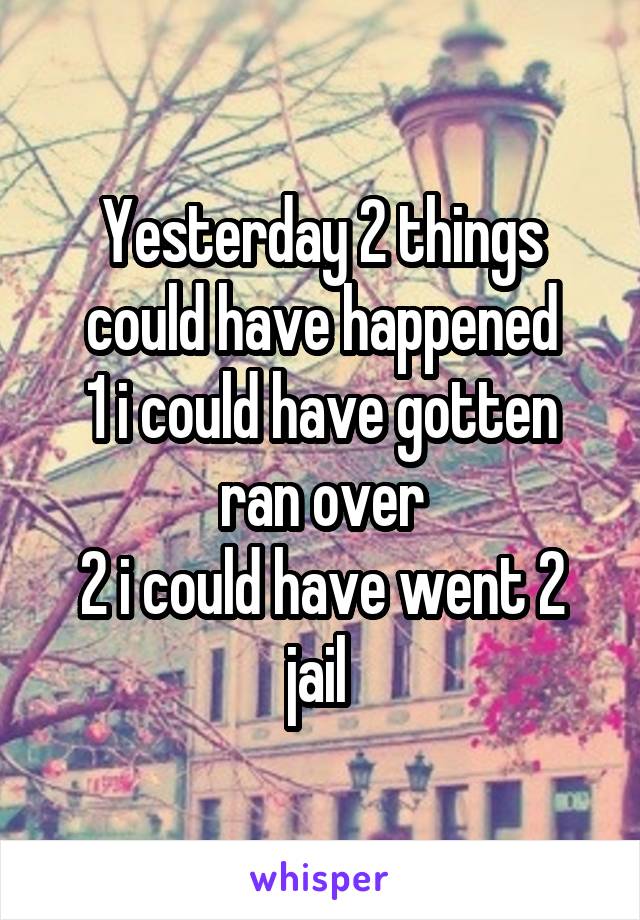 Yesterday 2 things could have happened
1 i could have gotten ran over
2 i could have went 2 jail

whisper